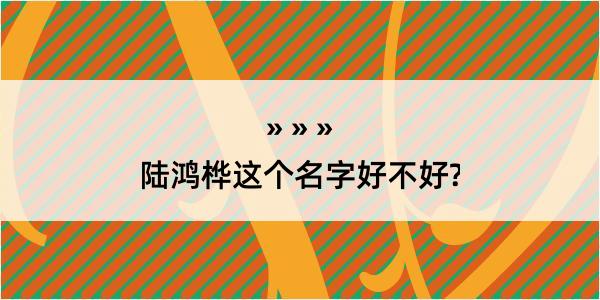 » » »
陆鸿桦这个名字好不好?